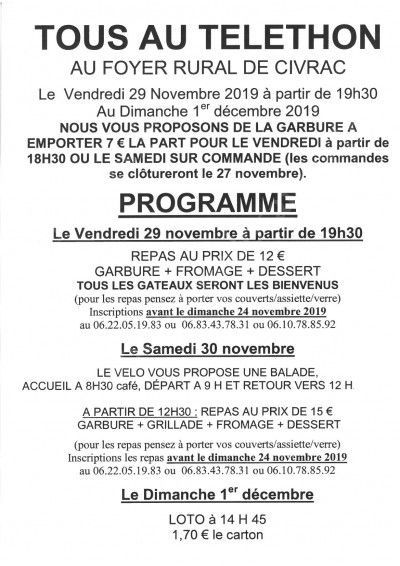 TOUS AU TELETHON

AU FOYER RURAL DE CIVRAC

Le Vendredi 29 Novembre 2019 à partir de 19h30
Au Dimanche 1$^{er}$ décembre 2019

NOUS VOUS PROPOSONS DE LA GARBURE A EMPORTER 7 € LA PART POUR LE VENDREDI à partir de 18H30 OU LE SAMEDI SUR COMMANDE (les commandes se clôtureront le 27 novembre).

PROGRAMME

Le Vendredi 29 novembre à partir de 19h30

REPAS AU PRIX DE 12 €
GARBURE + FROMAGE + DESSERT
TOUS LES GATEAUX SERONT LES BIENVENUS
(pour les repas pensez à porter vos couverts/assiette/verre)
Inscriptions avant le dimanche 24 novembre 2019
au 06.22.05.19.83 ou 06.83.43.78.31 ou 06.10.78.85.92

Le Samedi 30 novembre

LE VELO VOUS PROPOSE UNE BALADE,
ACCUEIL A 8H30 café, DÉPART A 9 H ET RETOUR VERS 12 H

A PARTIR DE 12H30 : REPAS AU PRIX DE 15 €
GARBURE + GRILLADE + FROMAGE + DESSERT

(pour les repas pensez à porter vos couverts/assiette/verre)
Inscriptions les repas avant le dimanche 24 novembre 2019
au 06.22.05.19.83 ou 06.83.43.78.31 ou 06.10.78.85.92

Le Dimanche 1$^{er}$ décembre

LOTO à 14 H 45
1,70 € le carton